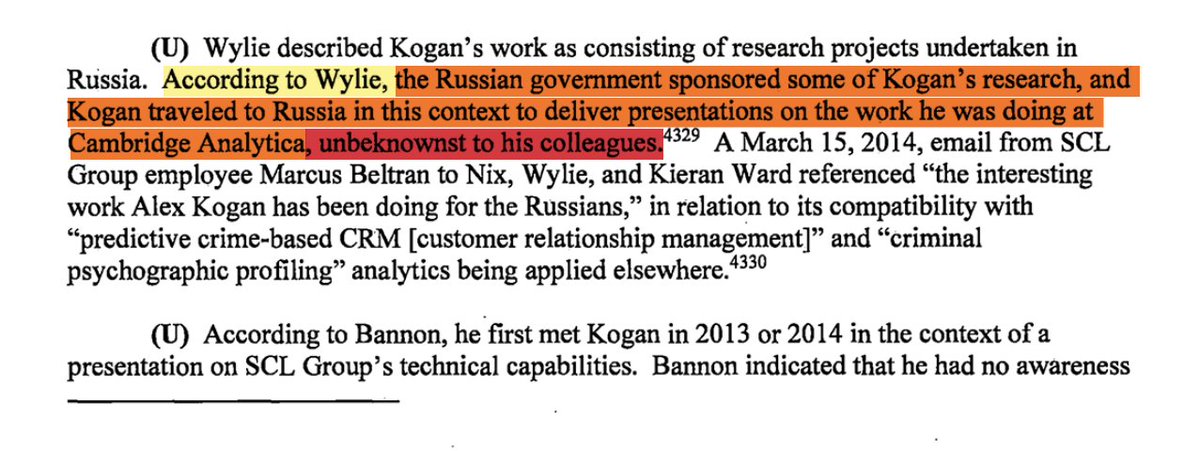 (U) Wylie described Kogan's work as consisting of research projects undertaken in Russia. According to Wylie, the Russian government sponsored some of Kogan's research, and Kogan traveled to Russia in this context to deliver presentations on the work he was doing at Cambridge Analytica, unbeknownst to his colleagues.$^{4329}$ A March 15, 2014, email from SCL Group employee Marcus Beltran to Nix, Wylie, and Kieran Ward referenced "the interesting work Alex Kogan has been doing for the Russians," in relation to its compatibility with "predictive crime-based CRM [customer relationship management]" and "criminal psychographic profiling" analytics being applied elsewhere.$^{4330}$

(U) According to Bannon, he first met Kogan in 2013 or 2014 in the context of a presentation on SCL Group's technical capabilities. Bannon indicated that he had no awareness